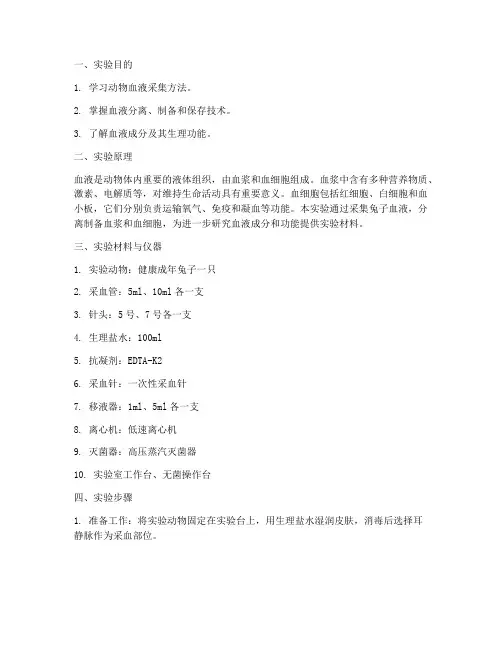 一、实验目的

1. 学习动物血液采集方法。

2. 掌握血液分离、制备和保存技术。

3. 了解血液成分及其生理功能。

二、实验原理

血液是动物体内重要的液体组织，由血浆和血细胞组成。血浆中含有多种营养物质、激素、电解质等，对维持生命活动具有重要意义。血细胞包括红细胞、白细胞和血小板，它们分别负责运输氧气、免疫和凝血等功能。本实验通过采集兔子血液，分离制备血浆和血细胞，为进一步研究血液成分和功能提供实验材料。

三、实验材料与仪器

1. 实验动物：健康成年兔子一只

2. 采血管：5ml、10ml 各一支

3. 针头：5 号、7 号各一支

4. 生理盐水：100ml

5. 抗凝剂：EDTA-K2

6. 采血针：一次性采血针

7. 移液器：1ml、5ml 各一支

8. 离心机：低速离心机

9. 灭菌器：高压蒸汽灭菌器

10. 实验室工作台、无菌操作台

四、实验步骤

1. 准备工作：将实验动物固定在实验台上，用生理盐水湿润皮肤，消毒后选择耳静脉作为采血部位。